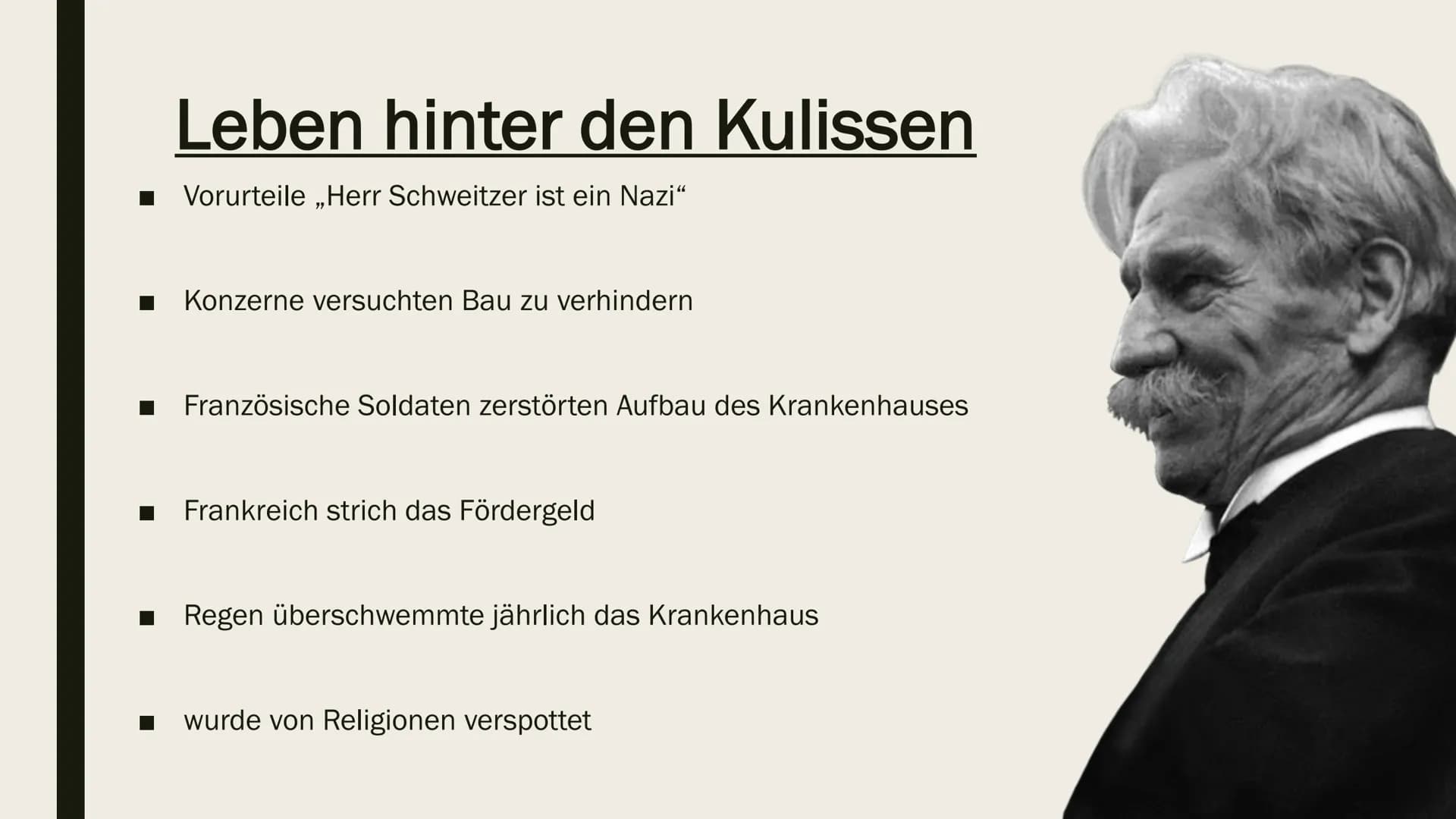 Leben hinter den Kulissen

■ Vorurteile „Herr Schweitzer ist ein Nazi“

■ Konzerne versuchten Bau zu verhindern

■ Französische Soldaten zerstörten Aufbau des Krankenhauses

■ Frankreich strich das Fördergeld

■ Regen überschwemmte jährlich das Krankenhaus

■ wurde von Religionen verspottet